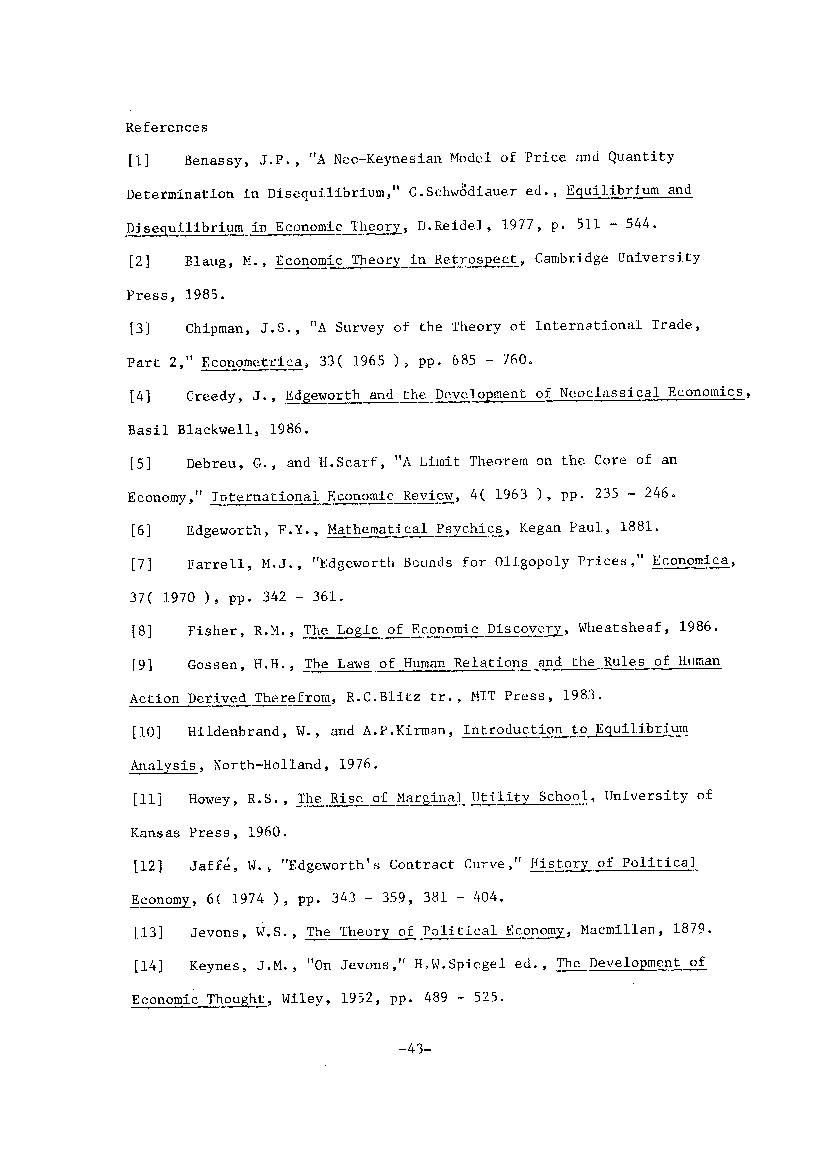 References

[1] Benassy, J.P., "A Neo-Keynesian Model of Price and Quantity Determination in Disequilibrium," C.Schwödiauer ed., Equilibrium and Disequilibrium in Economic Theory, D.Reidel, 1977, p. 511 - 544.

[2] Blaug, M., Economic Theory in Retrospect, Cambridge University Press, 1985.

[3] Chipman, J.S., "A Survey of the Theory of International Trade, Part 2," Econometrica, 33( 1965 ), pp. 685 - 760.

[4] Creedy, J., Edgeworth and the Development of Neoclassical Economics, Basil Blackwell, 1986.

[5] Debreu, G., and H.Scarf, "A Limit Theorem on the Core of an Economy," International Economic Review, 4( 1963 ), pp. 235 - 246.

[6] Edgeworth, F.Y., Mathematical Psychics, Kegan Paul, 1881.

[7] Farrell, M.J., "Edgeworth Bounds for Oligopoly Prices," Economica, 37( 1970 ), pp. 342 - 361.

[8] Fisher, R.M., The Logic of Economic Discovery, Wheatsheaf, 1986.

[9] Gossen, H.H., The Laws of Human Relations and the Rules of Human Action Derived Therefrom, R.C.Blitz tr., MIT Press, 1983.

[10] Hildenbrand, W., and A.P.Kirman, Introduction to Equilibrium Analysis, North-Holland, 1976.

[11] Howey, R.S., The Rise of Marginal Utility School, University of Kansas Press, 1960.

[12] Jaffé, W., "Edgeworth's Contract Curve," History of Political Economy, 6( 1974 ), pp. 343 - 359, 381 - 404.

[13] Jevons, W.S., The Theory of Political Economy, Macmillan, 1879.

[14] Keynes, J.M., "On Jevons," H.W.Spiegel ed., The Development of Economic Thought, Wiley, 1952, pp. 489 - 525.

-43-